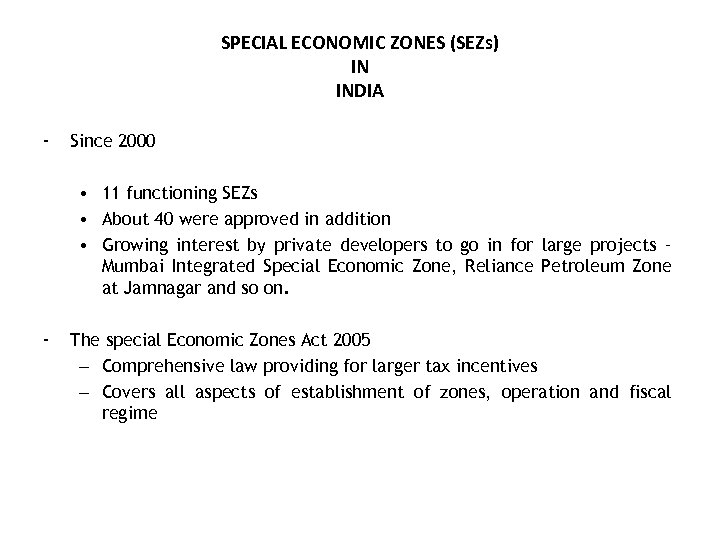 SPECIAL ECONOMIC ZONES (SEZs)
IN
INDIA

- Since 2000

• 11 functioning SEZs
• About 40 were approved in addition
• Growing interest by private developers to go in for large projects - Mumbai Integrated Special Economic Zone, Reliance Petroleum Zone at Jamnagar and so on.

- The special Economic Zones Act 2005
– Comprehensive law providing for larger tax incentives
– Covers all aspects of establishment of zones, operation and fiscal regime